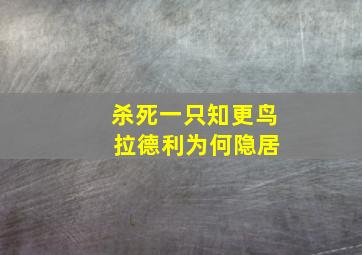 杀死一只知更鸟
拉德利为何隐居